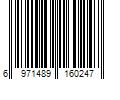 6 971489 160247